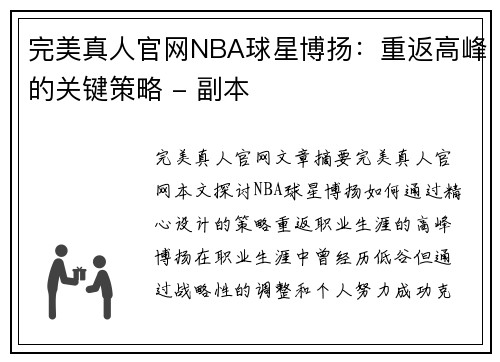 完美真人官网NBA球星博扬：重返高峰的关键策略 - 副本

完美真人官网文章摘要完美真人官网本文探讨NBA球星博扬如何通过精心设计的策略重返职业生涯的高峰博扬在职业生涯中曾经历低谷但通过战略性的调整和个人努力成功克